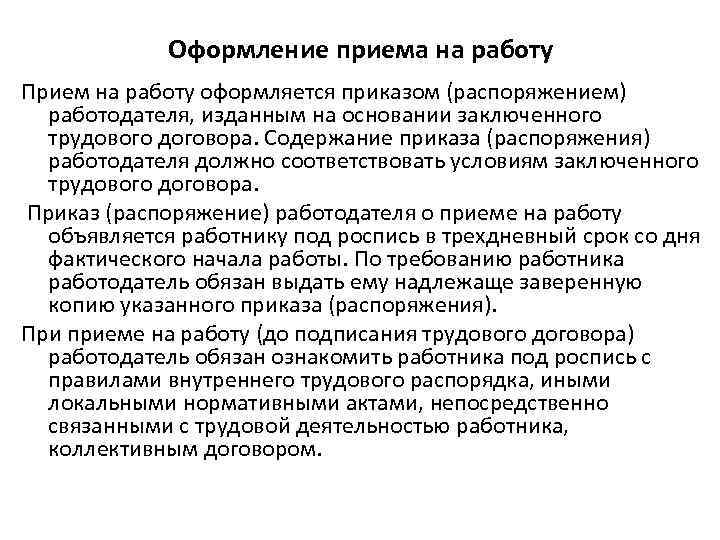 Оформление приема на работу

Прием на работу оформляется приказом (распоряжением) работодателя, изданным на основании заключенного трудового договора. Содержание приказа (распоряжения) работодателя должно соответствовать условиям заключенного трудового договора.

Приказ (распоряжение) работодателя о приеме на работу объявляется работнику под роспись в трехдневный срок со дня фактического начала работы. По требованию работника работодатель обязан выдать ему надлежаще заверенную копию указанного приказа (распоряжения).

При приеме на работу (до подписания трудового договора) работодатель обязан ознакомить работника под роспись с правилами внутреннего трудового распорядка, иными локальными нормативными актами, непосредственно связанными с трудовой деятельностью работника, коллективным договором.